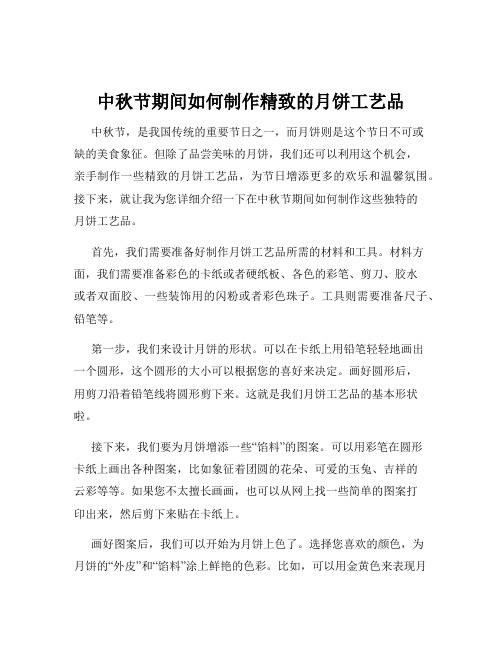 中秋节期间如何制作精致的月饼工艺品

中秋节，是我国传统的重要节日之一，而月饼则是这个节日不可或缺的美食象征。但除了品尝美味的月饼，我们还可以利用这个机会，亲手制作一些精致的月饼工艺品，为节日增添更多的欢乐和温馨氛围。接下来，就让我为您详细介绍一下在中秋节期间如何制作这些独特的月饼工艺品。

首先，我们需要准备好制作月饼工艺品所需的材料和工具。材料方面，我们需要准备彩色的卡纸或者硬纸板、各色的彩笔、剪刀、胶水或者双面胶、一些装饰用的闪粉或者彩色珠子。工具则需要准备尺子、铅笔等。

第一步，我们来设计月饼的形状。可以在卡纸上用铅笔轻轻地画出一个圆形，这个圆形的大小可以根据您的喜好来决定。画好圆形后，用剪刀沿着铅笔线将圆形剪下来。这就是我们月饼工艺品的基本形状啦。

接下来，我们要为月饼增添一些“馅料”的图案。可以用彩笔在圆形卡纸上画出各种图案，比如象征着团圆的花朵、可爱的玉兔、吉祥的云彩等等。如果您不太擅长画画，也可以从网上找一些简单的图案打印出来，然后剪下来贴在卡纸上。

画好图案后，我们可以开始为月饼上色了。选择您喜欢的颜色，为月饼的“外皮”和“馅料”涂上鲜艳的色彩。比如，可以用金黄色来表现月